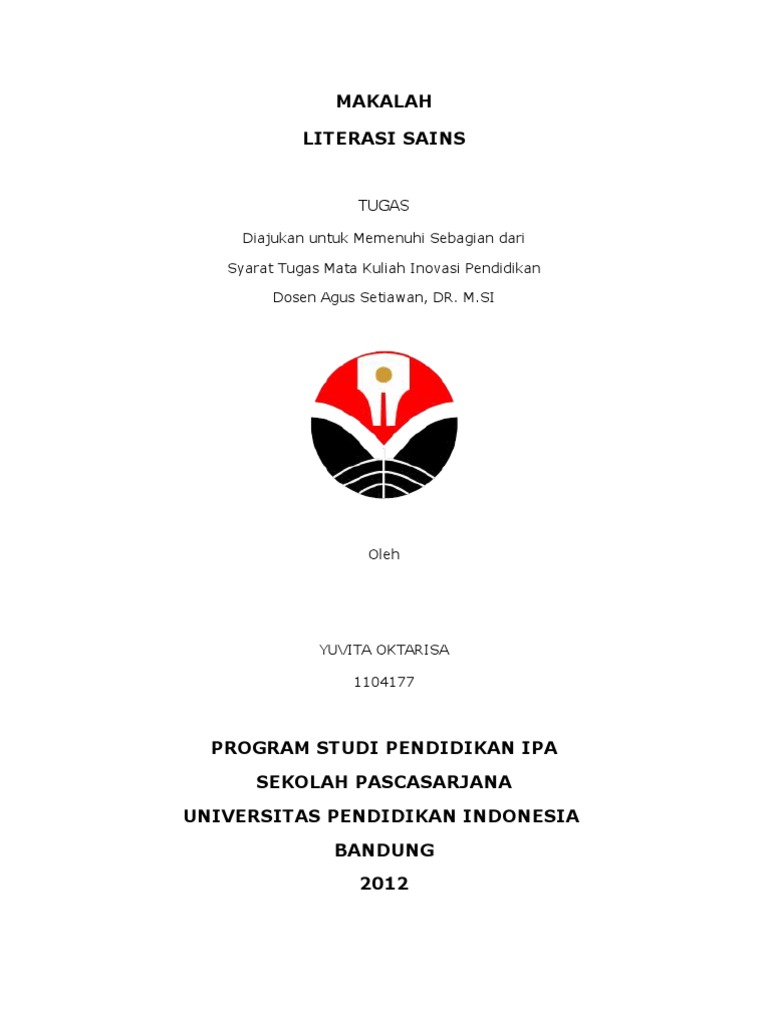 MAKALAH

LITERASI SAINS

TUGAS

Diajukan untuk Memenuhi Sebagian dari

Syarat Tugas Mata Kuliah Inovasi Pendidikan

Dosen Agus Setiawan, DR. M.SI

Oleh

YUVITA OKTARISA

1104177

PROGRAM STUDI PENDIDIKAN IPA

SEKOLAH PASCASARJANA

UNIVERSITAS PENDIDIKAN INDONESIA

BANDUNG

2012